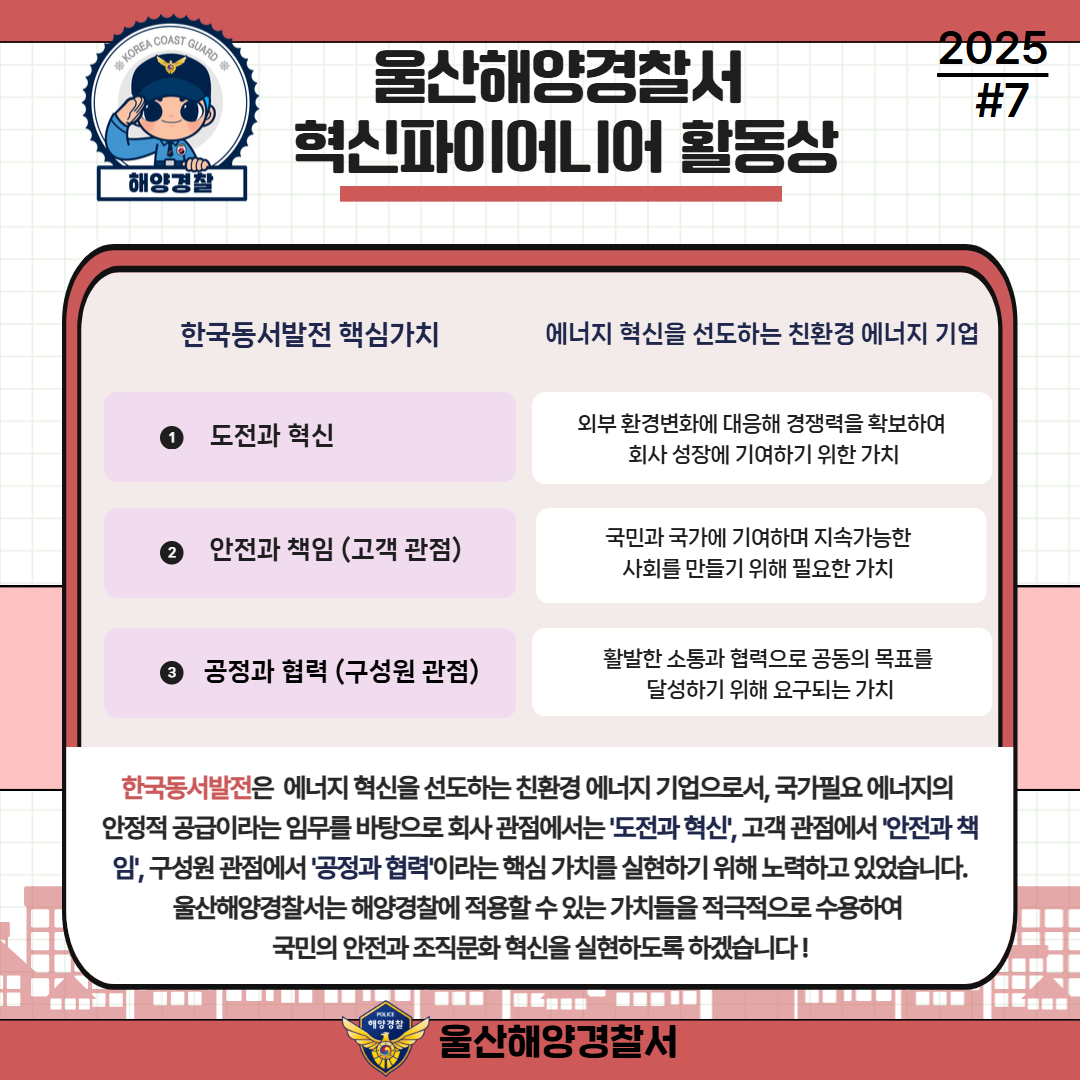 KOREA COAST GUARD
해양경찰

울산해양경찰서
혁신파이어니어 활동상

2025
#7

한국동서발전 핵심가치

에너지 혁신을 선도하는 친환경 에너지 기업

❶ 도전과 혁신

외부 환경변화에 대응해 경쟁력을 확보하여 회사 성장에 기여하기 위한 가치

❷ 안전과 책임 (고객 관점)

국민과 국가에 기여하며 지속가능한 사회를 만들기 위해 필요한 가치

❸ 공정과 협력 (구성원 관점)

활발한 소통과 협력으로 공동의 목표를 달성하기 위해 요구되는 가치

한국동서발전은 에너지 혁신을 선도하는 친환경 에너지 기업으로서, 국가필요 에너지의 안정적 공급이라는 임무를 바탕으로 회사 관점에서는 '도전과 혁신', 고객 관점에서 '안전과 책임', 구성원 관점에서 '공정과 협력'이라는 핵심 가치를 실현하기 위해 노력하고 있었습니다.
울산해양경찰서는 해양경찰에 적용할 수 있는 가치들을 적극적으로 수용하여 국민의 안전과 조직문화 혁신을 실현하도록 하겠습니다 !

POLICE
해양경찰
울산해양경찰서